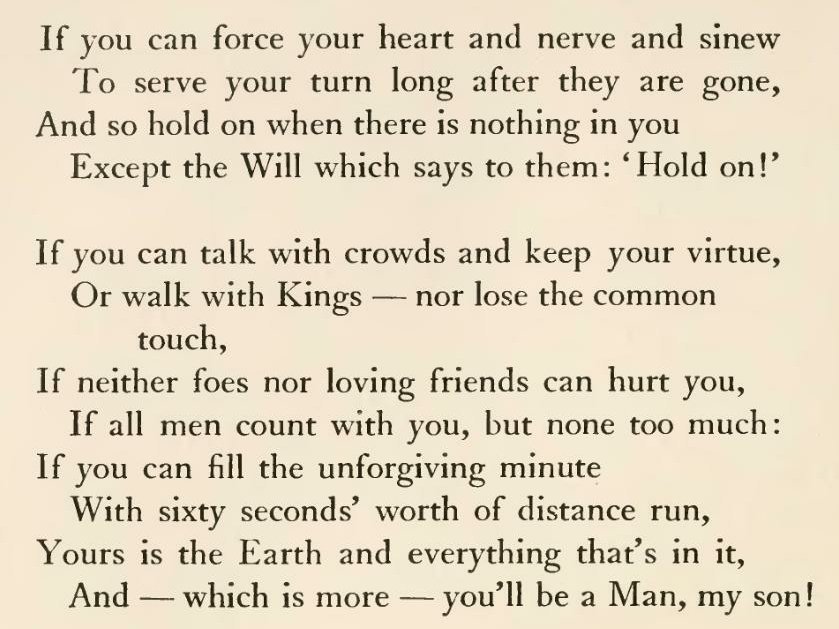 If you can force your heart and nerve and sinew
To serve your turn long after they are gone,
And so hold on when there is nothing in you
Except the Will which says to them: 'Hold on!'

If you can talk with crowds and keep your virtue,
Or walk with Kings — nor lose the common touch,
If neither foes nor loving friends can hurt you,
If all men count with you, but none too much:
If you can fill the unforgiving minute
With sixty seconds' worth of distance run,
Yours is the Earth and everything that's in it,
And — which is more — you'll be a Man, my son!